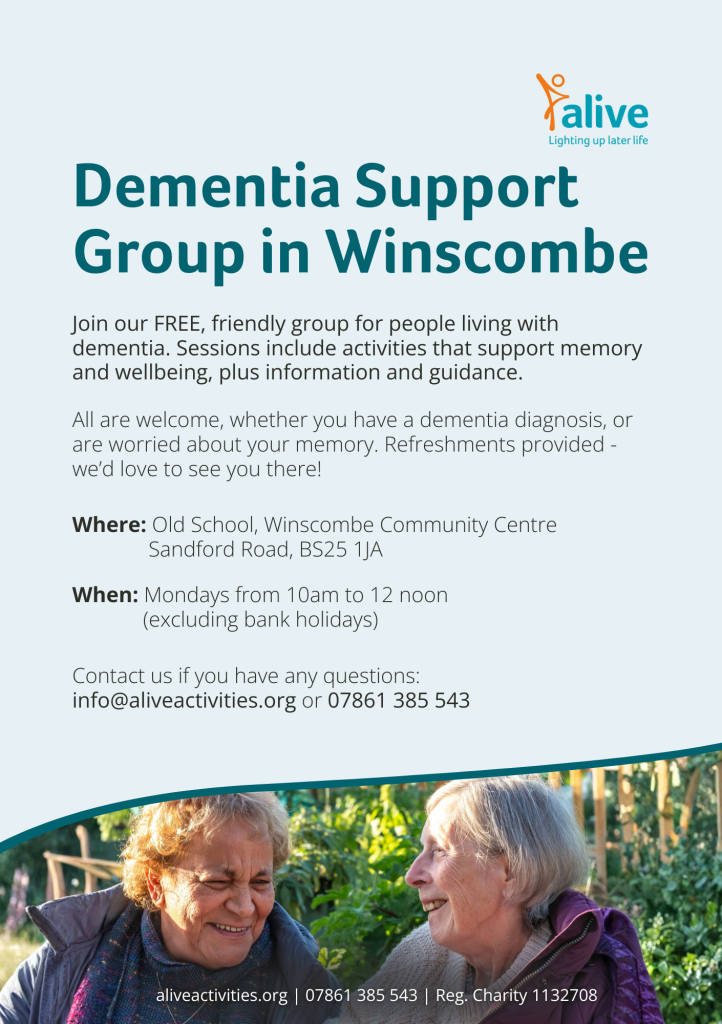 alive
Lighting up later life

Dementia Support Group in Winscombe

Join our FREE, friendly group for people living with dementia. Sessions include activities that support memory and wellbeing, plus information and guidance.

All are welcome, whether you have a dementia diagnosis, or are worried about your memory. Refreshments provided - we'd love to see you there!

Where: Old School, Winscombe Community Centre
Sandford Road, BS25 1JA

When: Mondays from 10am to 12 noon
(excluding bank holidays)

Contact us if you have any questions:
info@aliveactivities.org or 07861 385 543

aliveactivities.org | 07861 385 543 | Reg. Charity 1132708